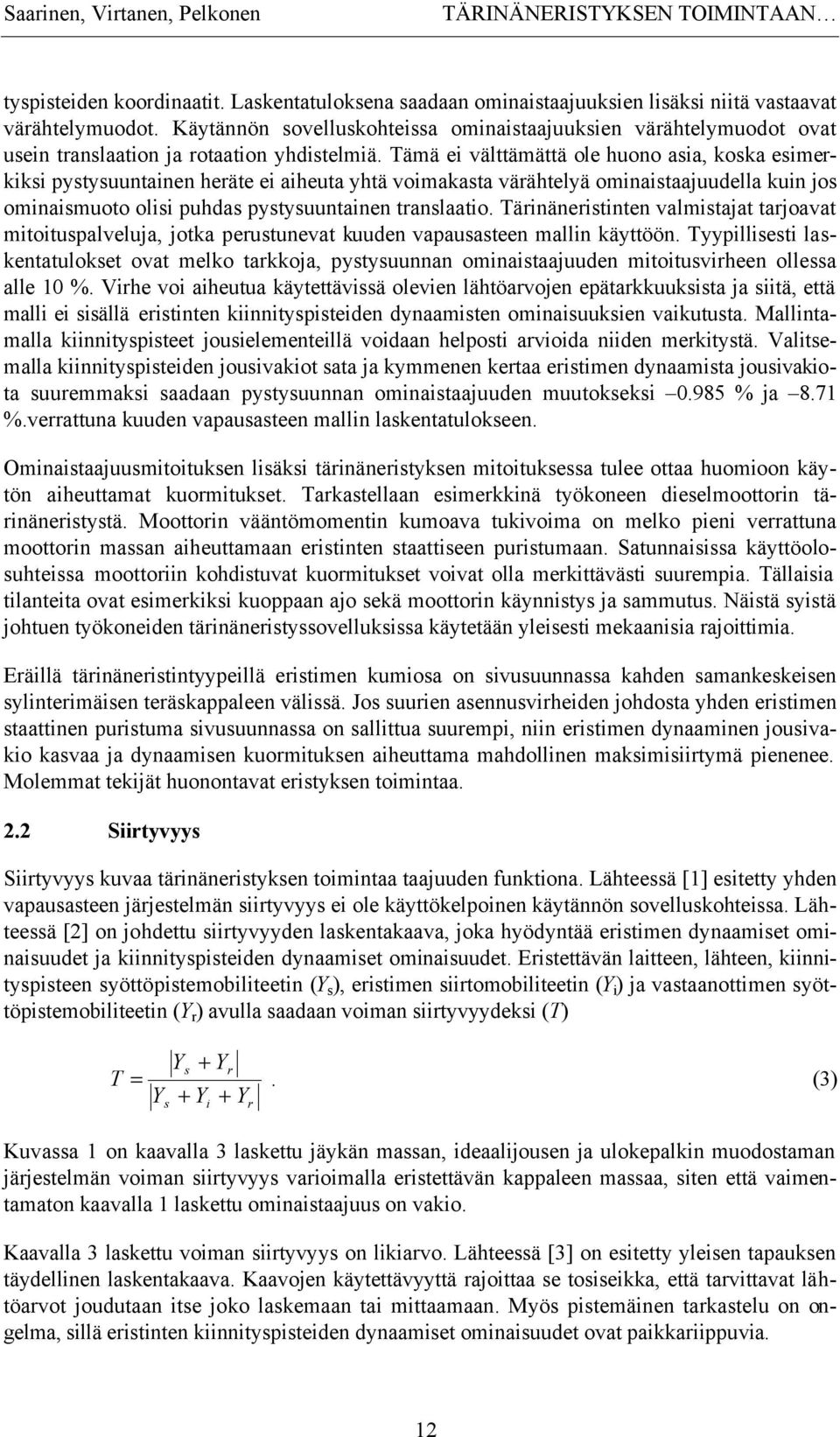 Saarinen, Virtanen, Pelkonen TÄRINÄNERISTYKSEN TOIMINTAAN…

tyspisteiden koordinaatit. Laskentatuloksena saadaan ominaistaajuuksien lisäksi niitä vastaavat värähtelymuodot. Käytännön sovelluskohteissa ominaistaajuuksien värähtelymuodot ovat usein translaation ja rotaation yhdistelmiä. Tämä ei välttämättä ole huono asia, koska esimerkiksi pystysuuntainen heräte ei aiheuta yhtä voimakasta värähtelyä ominaistaajuudella kuin jos ominaismuoto olisi puhdas pystysuuntainen translaatio. Tärinäneristinten valmistajat tarjoavat mitoituspalveluja, jotka perustunevat kuuden vapausasteen mallin käyttöön. Tyypillisesti laskentatulokset ovat melko tarkkoja, pystysuunnan ominaistaajuuden mitoitusvirheen ollessa alle 10 %. Virhe voi aiheutua käytettävissä olevien lähtöarvojen epätarkkuuksista ja siitä, että malli ei sisällä eristinten kiinnityspisteiden dynaamisten ominaisuuksien vaikutusta. Mallintamalla kiinnityspisteet jousielementeillä voidaan helposti arvioida niiden merkitystä. Valitsemalla kiinnityspisteiden jousivakiot sata ja kymmenen kertaa eristimen dynaamista jousivakiota suuremmaksi saadaan pystysuunnan ominaistaajuuden muutokseksi –0.985 % ja –8.71 %.verrattuna kuuden vapausasteen mallin laskentatulokseen.

Ominaistaajuusmitoituksen lisäksi tärinäneristyksen mitoituksessa tulee ottaa huomioon käytön aiheuttamat kuormitukset. Tarkastellaan esimerkkinä työkoneen dieselmoottorin tärinäneristystä. Moottorin vääntömomentin kumoava tukivoima on melko pieni verrattuna moottorin massan aiheuttamaan eristinten staattiseen puristumaan. Satunnaisissa käyttöolosuhteissa moottoriin kohdistuvat kuormitukset voivat olla merkittävästi suurempia. Tällaisia tilanteita ovat esimerkiksi kuoppaan ajo sekä moottorin käynnistys ja sammutus. Näistä syistä johtuen työkoneiden tärinäneristyssovelluksissa käytetään yleisesti mekaanisia rajoittimia.

Eräillä tärinäneristintyypeillä eristimen kumiosa on sivusuunnassa kahden samankeskeisen sylinterimäisen teräskappaleen välissä. Jos suurien asennusvirheiden johdosta yhden eristimen staattinen puristuma sivusuunnassa on sallittua suurempi, niin eristimen dynaaminen jousivakio kasvaa ja dynaamisen kuormituksen aiheuttama mahdollinen maksimisiirtymä pienenee. Molemmat tekijät huonontavat eristyksen toimintaa.

2.2 Siirtyvyys

Siirtyvyys kuvaa tärinäneristyksen toimintaa taajuuden funktiona. Lähteessä [1] esitetty yhden vapausasteen järjestelmän siirtyvyys ei ole käyttökelpoinen käytännön sovelluskohteissa. Lähteessä [2] on johdettu siirtyvyyden laskentakaava, joka hyödyntää eristimen dynaamiset ominaisuudet ja kiinnityspisteiden dynaamiset ominaisuudet. Eristettävän laitteen, lähteen, kiinnityspisteen syöttöpistemobiliteetin ($Y_s$), eristimen siirtomobiliteetin ($Y_i$) ja vastaanottimen syöttöpistemobiliteetin ($Y_r$) avulla saadaan voiman siirtyvyydeksi ($T$)

$T = \frac{|Y_s + Y_r|}{|Y_s + Y_i + Y_r|}$. (3)

Kuvassa 1 on kaavalla 3 laskettu jäykän massan, ideaalijousen ja ulokepalkin muodostaman järjestelmän voiman siirtyvyys varioimalla eristettävän kappaleen massaa, siten että vaimentamaton kaavalla 1 laskettu ominaistaajuus on vakio.

Kaavalla 3 laskettu voiman siirtyvyys on likiarvo. Lähteessä [3] on esitetty yleisen tapauksen täydellinen laskentakaava. Kaavojen käytettävyyttä rajoittaa se tosiseikka, että tarvittavat lähtöarvot joudutaan itse joko laskemaan tai mittaamaan. Myös pistemäinen tarkastelu on ongelma, sillä eristinten kiinnityspisteiden dynaamiset ominaisuudet ovat paikkariippuvia.

12